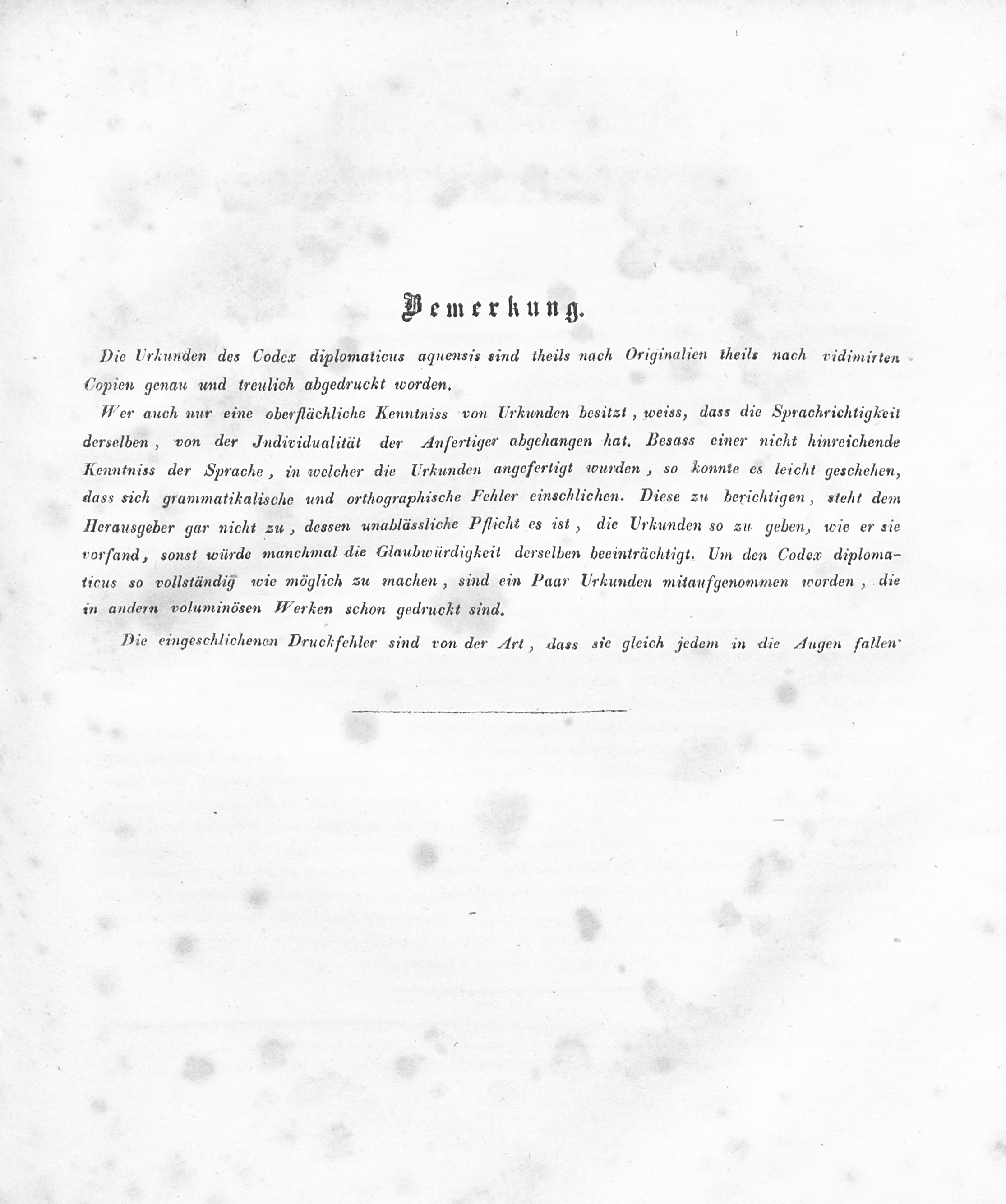 Bemerkung.

Die Urkunden des Codex diplomaticus aquensis sind theils nach Originalien theils nach vidimirten Copien genau und treulich abgedruckt worden.

Wer auch nur eine oberflächliche Kenntniss von Urkunden besitzt, weiss, dass die Sprachrichtigkeit derselben, von der Jndividualität der Anfertiger abgehangen hat. Besass einer nicht hinreichende Kenntniss der Sprache, in welcher die Urkunden angefertigt wurden, so konnte es leicht geschehen, dass sich grammatikalische und orthographische Fehler einschlichen. Diese zu berichtigen, steht dem Herausgeber gar nicht zu, dessen unablässliche Pflicht es ist, die Urkunden so zu geben, wie er sie vorfand, sonst würde manchmal die Glaubwürdigkeit derselben beeinträchtigt. Um den Codex diplomaticus so vollständig wie möglich zu machen, sind ein Paar Urkunden mitaufgenommen worden, die in andern voluminösen Werken schon gedruckt sind.

Die eingeschlichenen Druckfehler sind von der Art, dass sie gleich jedem in die Augen fallen.